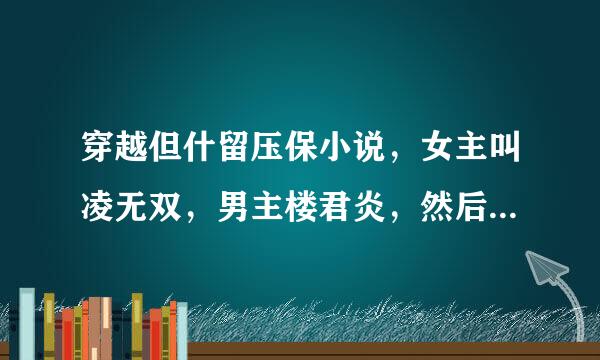 穿越但什留压保小说，女主叫凌无双，男主楼君炎，然后...